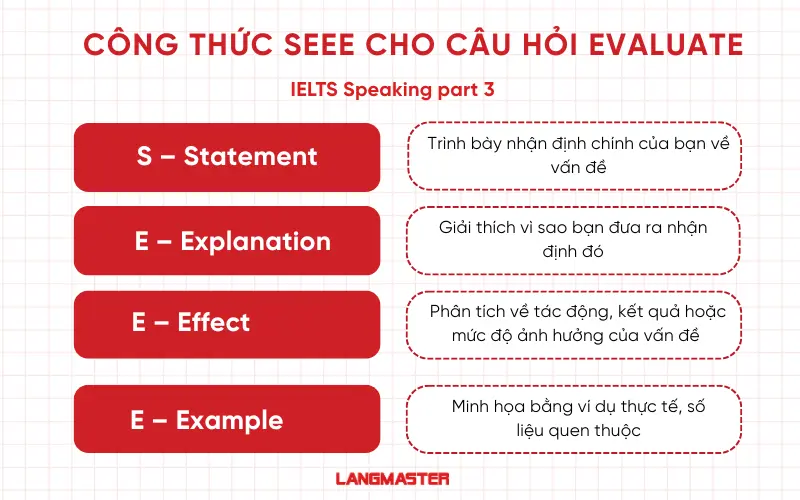 CÔNG THỨC SEEE CHO CÂU HỎI EVALUATE

IELTS Speaking part 3

S – Statement

Trình bày nhận định chính của bạn về vấn đề

E – Explanation

Giải thích vì sao bạn đưa ra nhận định đó

E – Effect

Phân tích về tác động, kết quả hoặc mức độ ảnh hưởng của vấn đề

E – Example

Minh họa bằng ví dụ thực tế, số liệu quen thuộc

LANGMASTER